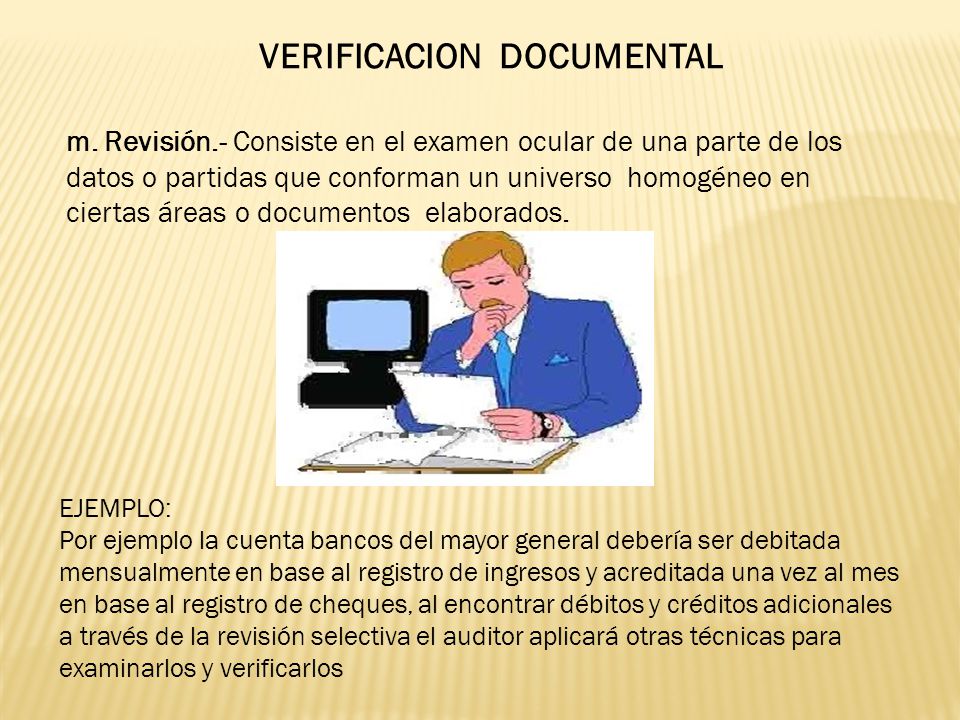 VERIFICACION DOCUMENTAL

m. Revisión.- Consiste en el examen ocular de una parte de los datos o partidas que conforman un universo homogéneo en ciertas áreas o documentos elaborados.

EJEMPLO:
Por ejemplo la cuenta bancos del mayor general debería ser debitada mensualmente en base al registro de ingresos y acreditada una vez al mes en base al registro de cheques, al encontrar débitos y créditos adicionales a través de la revisión selectiva el auditor aplicará otras técnicas para examinarlos y verificarlos